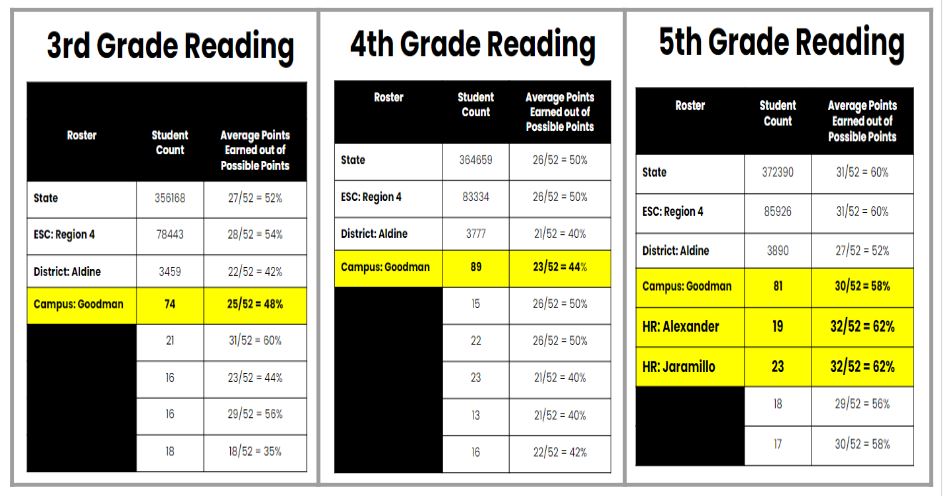 3rd Grade Reading

| Roster | Student Count | Average Points Earned out of Possible Points |
|---|---|---|
| State | 356168 | 27/52 = 52% |
| ESC: Region 4 | 78443 | 28/52 = 54% |
| District: Aldine | 3459 | 22/52 = 42% |
| Campus: Goodman | 74 | 25/52 = 48% |
| | 21 | 31/52 = 60% |
| | 16 | 23/52 = 44% |
| | 16 | 29/52 = 56% |
| | 18 | 18/52 = 35% |

4th Grade Reading

| Roster | Student Count | Average Points Earned out of Possible Points |
|---|---|---|
| State | 364659 | 26/52 = 50% |
| ESC: Region 4 | 83334 | 26/52 = 50% |
| District: Aldine | 3777 | 21/52 = 40% |
| Campus: Goodman | 89 | 23/52 = 44% |
| | 15 | 26/52 = 50% |
| | 22 | 26/52 = 50% |
| | 23 | 21/52 = 40% |
| | 13 | 21/52 = 40% |
| | 16 | 22/52 = 42% |

5th Grade Reading

| Roster | Student Count | Average Points Earned out of Possible Points |
|---|---|---|
| State | 372390 | 31/52 = 60% |
| ESC: Region 4 | 85926 | 31/52 = 60% |
| District: Aldine | 3890 | 27/52 = 52% |
| Campus: Goodman | 81 | 30/52 = 58% |
| HR: Alexander | 19 | 32/52 = 62% |
| HR: Jaramillo | 23 | 32/52 = 62% |
| | 18 | 29/52 = 56% |
| | 17 | 30/52 = 58% |